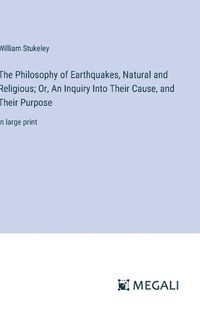 William Stukeley

The Philosophy of Earthquakes, Natural and Religious; Or, An Inquiry Into Their Cause, and Their Purpose

n large print

MEGALI